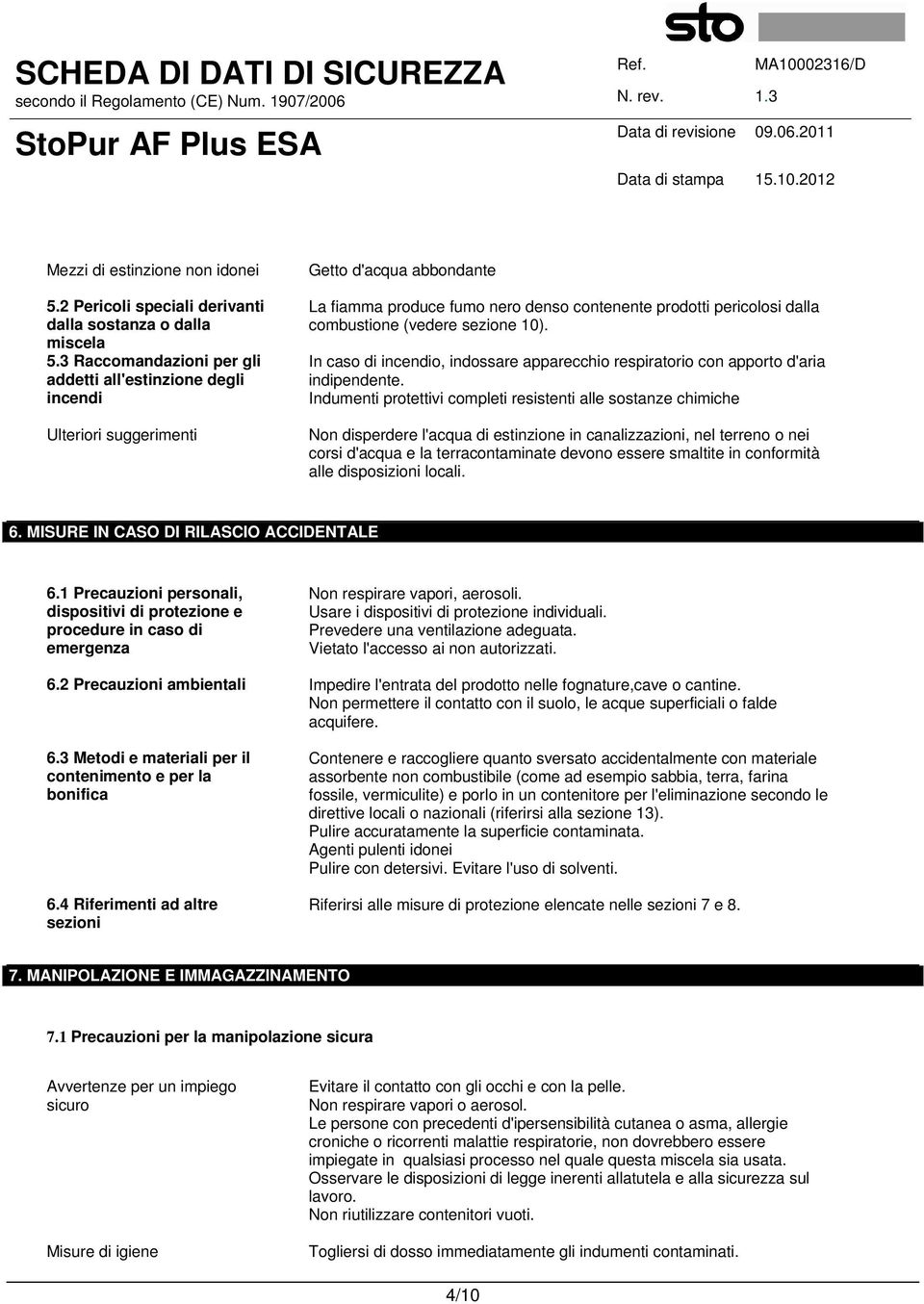 sto

SCHEDA DI DATI DI SICUREZZA
secondo il Regolamento (CE) Num. 1907/2006

StoPur AF Plus ESA

Ref. MA10002316/D
N. rev. 1.3
Data di revisione 09.06.2011
Data di stampa 15.10.2012

Mezzi di estinzione non idonei
Getto d'acqua abbondante

5.2 Pericoli speciali derivanti dalla sostanza o dalla miscela
La fiamma produce fumo nero denso contenente prodotti pericolosi dalla combustione (vedere sezione 10).

5.3 Raccomandazioni per gli addetti all'estinzione degli incendi
In caso di incendio, indossare apparecchio respiratorio con apporto d'aria indipendente.
Indumenti protettivi completi resistenti alle sostanze chimiche

Ulteriori suggerimenti
Non disperdere l'acqua di estinzione in canalizzazioni, nel terreno o nei corsi d'acqua e la terracontaminate devono essere smaltite in conformità alle disposizioni locali.

6. MISURE IN CASO DI RILASCIO ACCIDENTALE

6.1 Precauzioni personali, dispositivi di protezione e procedure in caso di emergenza
Non respirare vapori, aerosoli.
Usare i dispositivi di protezione individuali.
Prevedere una ventilazione adeguata.
Vietato l'accesso ai non autorizzati.

6.2 Precauzioni ambientali
Impedire l'entrata del prodotto nelle fognature,cave o cantine.
Non permettere il contatto con il suolo, le acque superficiali o falde acquifere.

6.3 Metodi e materiali per il contenimento e per la bonifica
Contenere e raccogliere quanto sversato accidentalmente con materiale assorbente non combustibile (come ad esempio sabbia, terra, farina fossile, vermiculite) e porlo in un contenitore per l'eliminazione secondo le direttive locali o nazionali (riferirsi alla sezione 13).
Pulire accuratamente la superficie contaminata.
Agenti pulenti idonei
Pulire con detersivi. Evitare l'uso di solventi.

6.4 Riferimenti ad altre sezioni
Riferirsi alle misure di protezione elencate nelle sezioni 7 e 8.

7. MANIPOLAZIONE E IMMAGAZZINAMENTO

7.1 Precauzioni per la manipolazione sicura

Avvertenze per un impiego sicuro
Evitare il contatto con gli occhi e con la pelle.
Non respirare vapori o aerosol.
Le persone con precedenti d'ipersensibilità cutanea o asma, allergie croniche o ricorrenti malattie respiratorie, non dovrebbero essere impiegate in qualsiasi processo nel quale questa miscela sia usata.
Osservare le disposizioni di legge inerenti allatutela e alla sicurezza sul lavoro.
Non riutilizzare contenitori vuoti.

Misure di igiene
Togliersi di dosso immediatamente gli indumenti contaminati.

4/10